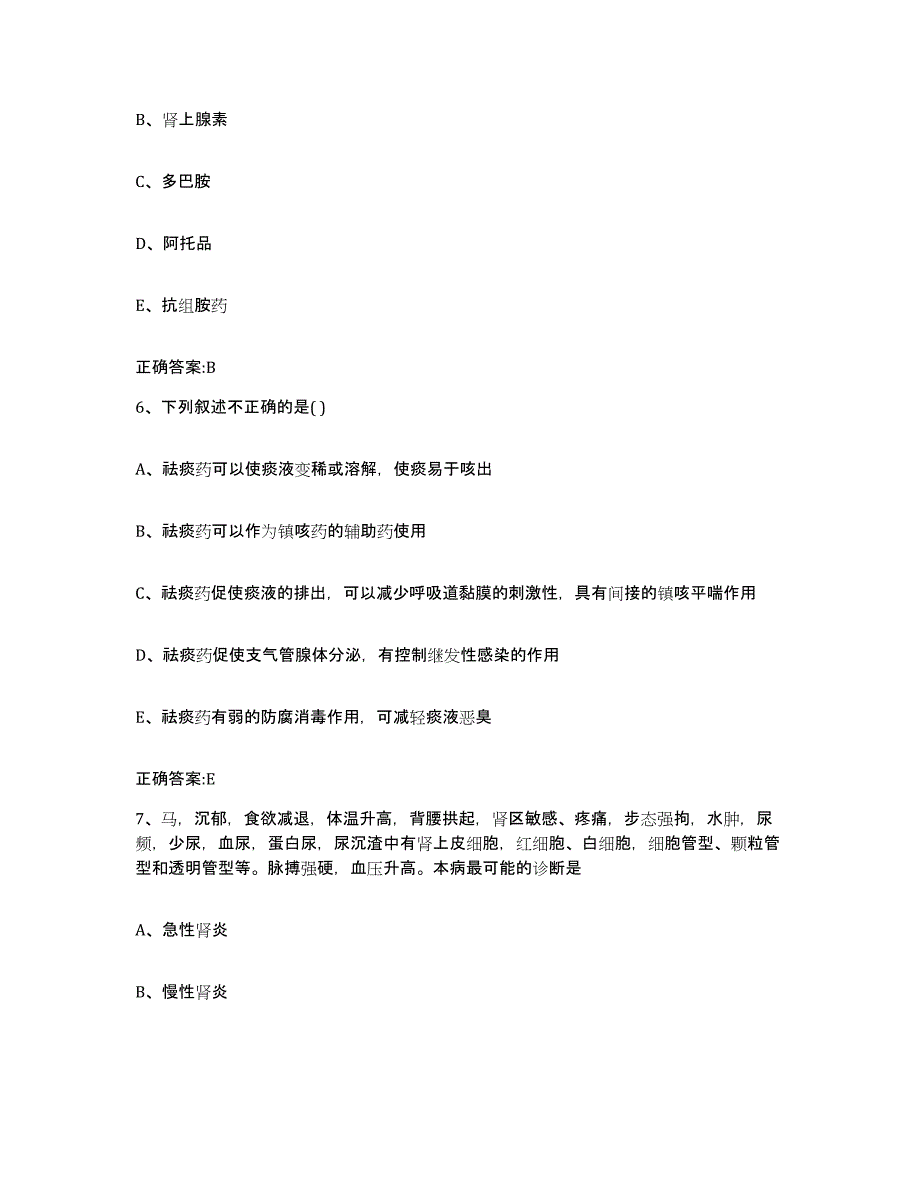 B、肾上腺素

C、多巴胺

D、阿托品

E、抗组胺药

正确答案:B

6、下列叙述不正确的是( )

A、祛痰药可以使痰液变稀或溶解，使痰易于咳出

B、祛痰药可以作为镇咳药的辅助药使用

C、祛痰药促使痰液的排出，可以减少呼吸道黏膜的刺激性，具有间接的镇咳平喘作用

D、祛痰药促使支气管腺体分泌，有控制继发性感染的作用

E、祛痰药有弱的防腐消毒作用，可减轻痰液恶臭

正确答案:E

7、马，沉郁，食欲减退，体温升高，背腰拱起，肾区敏感、疼痛，步态强拘，水肿，尿频，少尿，血尿，蛋白尿，尿沉渣中有肾上皮细胞，红细胞、白细胞，细胞管型、颗粒管型和透明管型等。脉搏强硬，血压升高。本病最可能的诊断是

A、急性肾炎

B、慢性肾炎